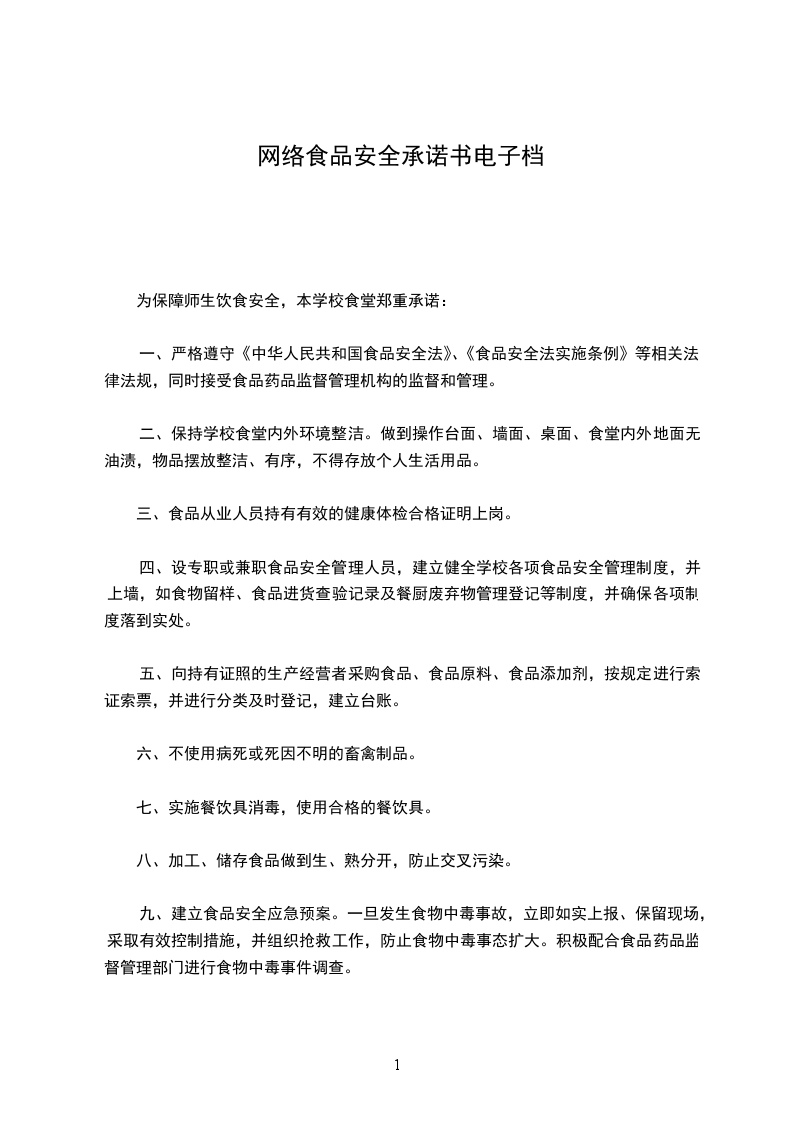 网络食品安全承诺书电子档

为保障师生饮食安全，本学校食堂郑重承诺：

一、严格遵守《中华人民共和国食品安全法》、《食品安全法实施条例》等相关法律法规，同时接受食品药品监督管理机构的监督和管理。

二、保持学校食堂内外环境整洁。做到操作台面、墙面、桌面、食堂内外地面无油渍，物品摆放整洁、有序，不得存放个人生活用品。

三、食品从业人员持有有效的健康体检合格证明上岗。

四、设专职或兼职食品安全管理人员，建立健全学校各项食品安全管理制度，并上墙，如食物留样、食品进货查验记录及餐厨废弃物管理登记等制度，并确保各项制度落到实处。

五、向持有证照的生产经营者采购食品、食品原料、食品添加剂，按规定进行索证索票，并进行分类及时登记，建立台账。

六、不使用病死或死因不明的畜禽制品。

七、实施餐饮具消毒，使用合格的餐饮具。

八、加工、储存食品做到生、熟分开，防止交叉污染。

九、建立食品安全应急预案。一旦发生食物中毒事故，立即如实上报、保留现场，采取有效控制措施，并组织抢救工作，防止食物中毒事态扩大。积极配合食品药品监督管理部门进行食物中毒事件调查。

1